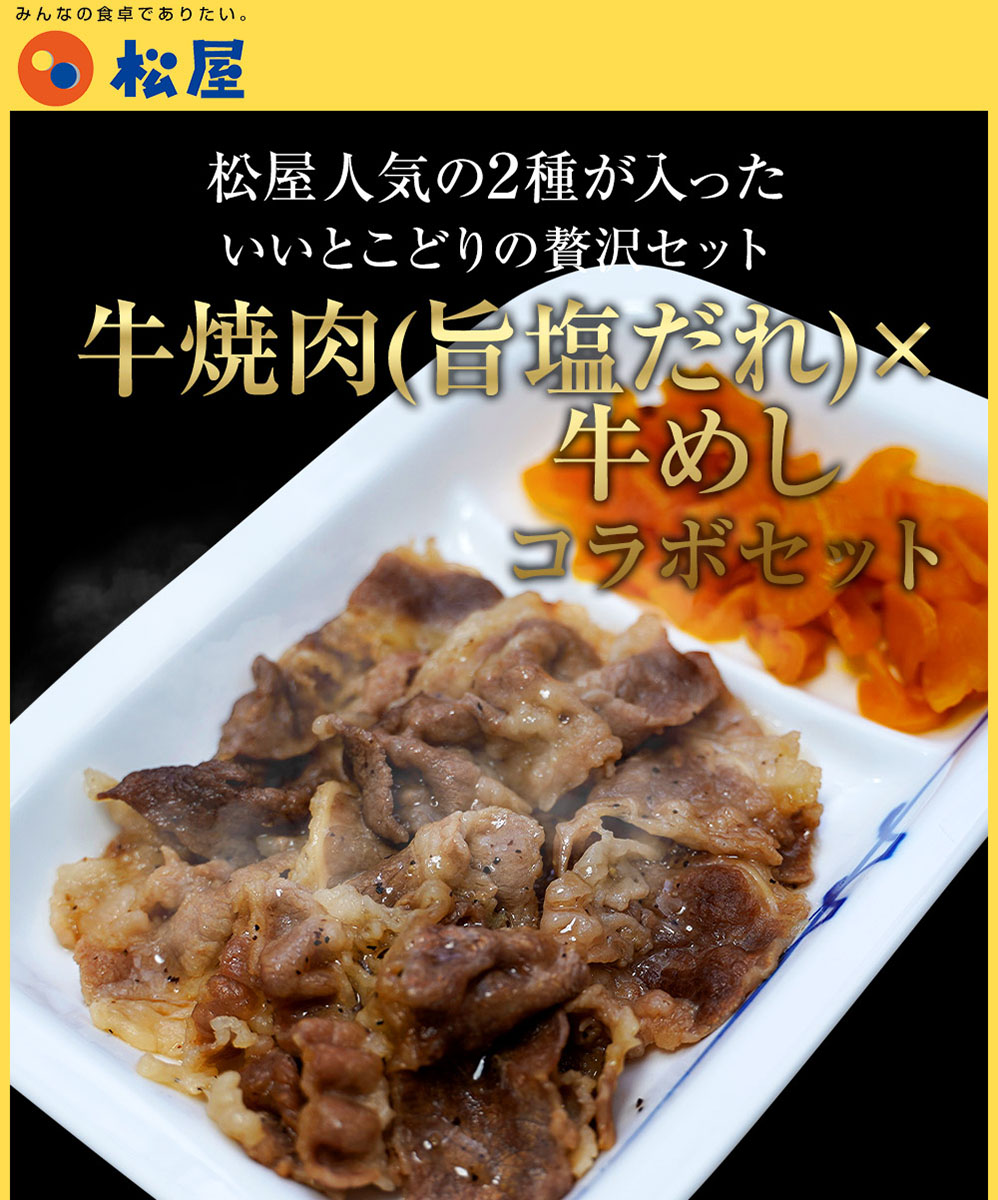 みんなの食卓でありたい。
松屋

松屋人気の2種が入った
いいとこどりの贅沢セット
牛焼肉(旨塩だれ)×
牛めし
コラボセット